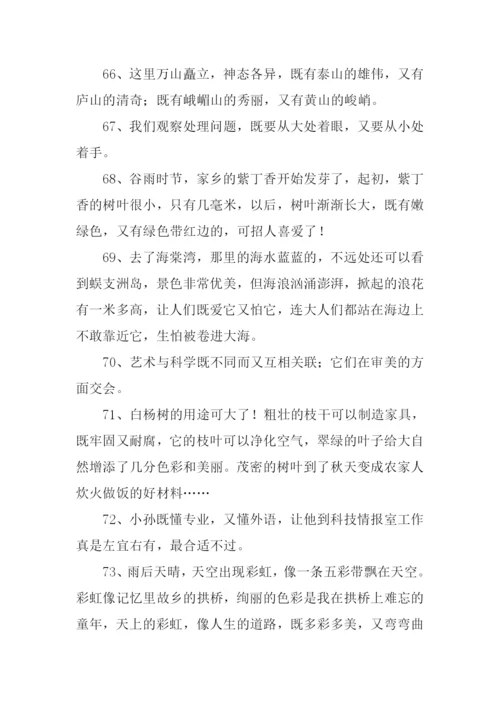 66、这里万山矗立，神态各异，既有泰山的雄伟，又有庐山的清奇；既有峨嵋山的秀丽，又有黄山的峻峭。

67、我们观察处理问题，既要从大处着眼，又要从小处着手。

68、谷雨时节，家乡的紫丁香开始发芽了，起初，紫丁香的树叶很小，只有几毫米，以后，树叶渐渐长大，既有嫩绿色，又有绿色带红边的，可招人喜爱了！

69、去了海棠湾，那里的海水蓝蓝的，不远处还可以看到蜈支洲岛，景色非常优美，但海浪汹涌澎湃，掀起的浪花有一米多高，让人们既爱它又怕它，连大人们都站在海边上不敢靠近它，生怕被卷进大海。

70、艺术与科学既不同而又互相关联；它们在审美的方面交会。

71、白杨树的用途可大了！粗壮的枝干可以制造家具，既牢固又耐腐，它的枝叶可以净化空气，翠绿的叶子给大自然增添了几分色彩和美丽。茂密的树叶到了秋天变成农家人炊火做饭的好材料……

72、小孙既懂专业，又懂外语，让他到科技情报室工作真是左宜右有，最合适不过。

73、雨后天晴，天空出现彩虹，像一条五彩带飘在天空。彩虹像记忆里故乡的拱桥，绚丽的色彩是我在拱桥上难忘的童年，天上的彩虹，像人生的道路，既多彩多美，又弯弯曲